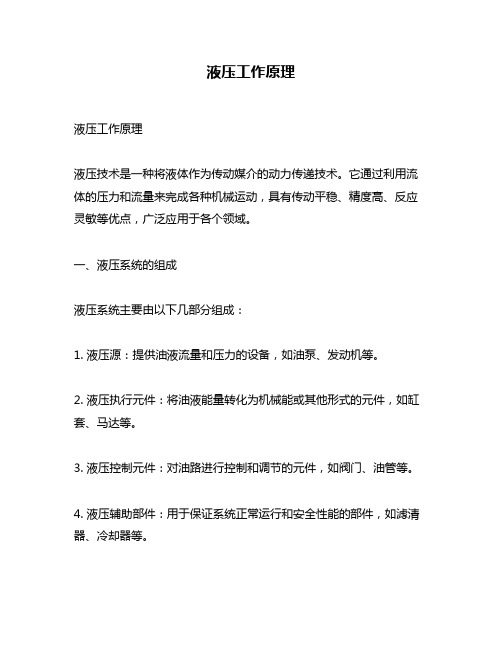 液压工作原理

液压工作原理

液压技术是一种将液体作为传动媒介的动力传递技术。它通过利用流体的压力和流量来完成各种机械运动，具有传动平稳、精度高、反应灵敏等优点，广泛应用于各个领域。

一、液压系统的组成

液压系统主要由以下几部分组成：

1. 液压源：提供油液流量和压力的设备，如油泵、发动机等。

2. 液压执行元件：将油液能量转化为机械能或其他形式的元件，如缸套、马达等。

3. 液压控制元件：对油路进行控制和调节的元件，如阀门、油管等。

4. 液压辅助部件：用于保证系统正常运行和安全性能的部件，如滤清器、冷却器等。